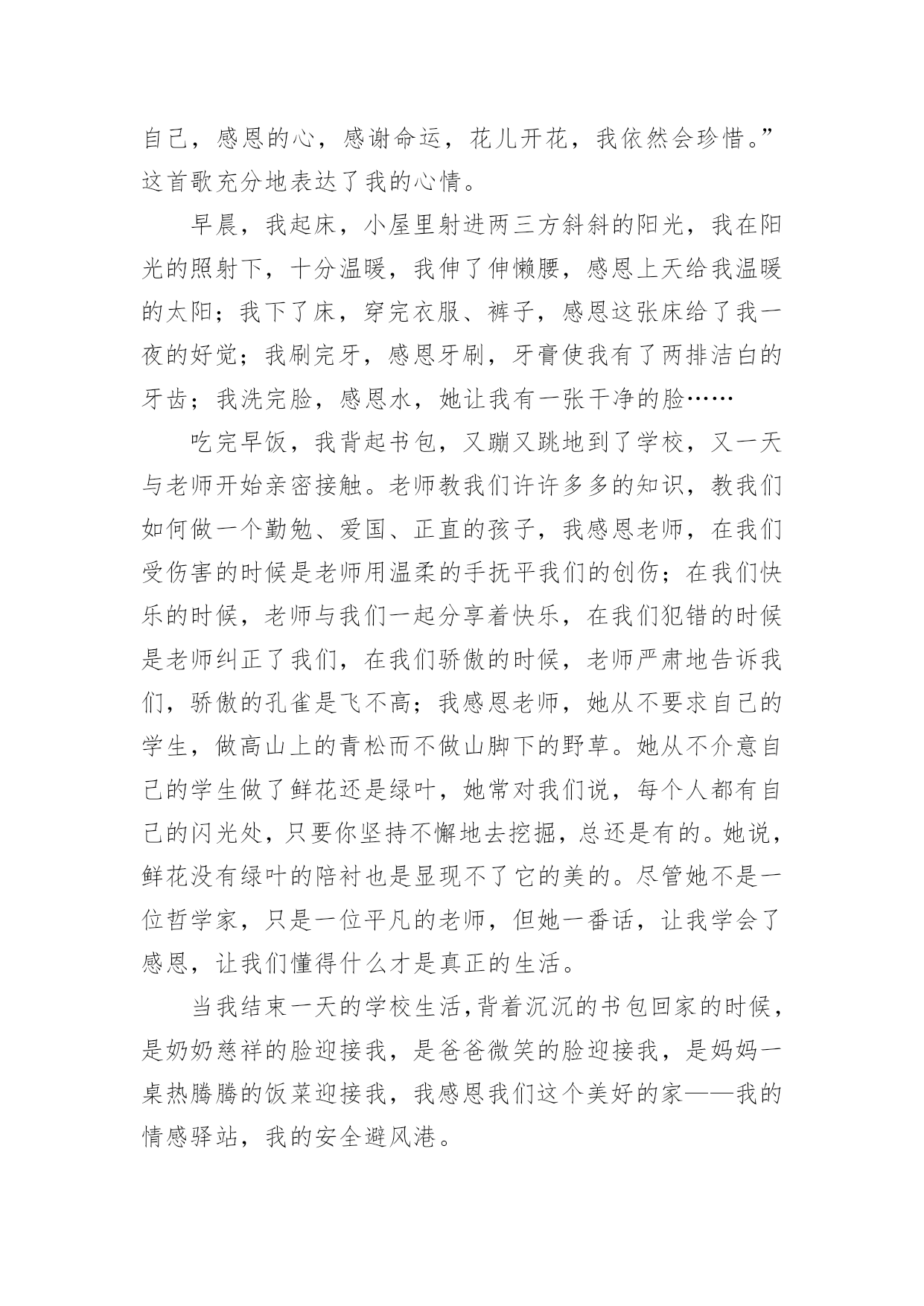 自己，感恩的心，感谢命运，花儿开花，我依然会珍惜。”这首歌充分地表达了我的心情。

早晨，我起床，小屋里射进两三方斜斜的阳光，我在阳光的照射下，十分温暖，我伸了伸懒腰，感恩上天给我温暖的太阳；我下了床，穿完衣服、裤子，感恩这张床给了我一夜的好觉；我刷完牙，感恩牙刷，牙膏使我有了两排洁白的牙齿；我洗完脸，感恩水，她让我有一张干净的脸……

吃完早饭，我背起书包，又蹦又跳地到了学校，又一天与老师开始亲密接触。老师教我们许许多多的知识，教我们如何做一个勤勉、爱国、正直的孩子，我感恩老师，在我们受伤害的时候是老师用温柔的手抚平我们的创伤；在我们快乐的时候，老师与我们一起分享着快乐，在我们犯错的时候是老师纠正了我们，在我们骄傲的时候，老师严肃地告诉我们，骄傲的孔雀是飞不高；我感恩老师，她从不要求自己的学生，做高山上的青松而不做山脚下的野草。她从不介意自己的学生做了鲜花还是绿叶，她常对我们说，每个人都有自己的闪光处，只要你坚持不懈地去挖掘，总还是有的。她说，鲜花没有绿叶的陪衬也是显现不了它的美的。尽管她不是一位哲学家，只是一位平凡的老师，但她一番话，让我学会了感恩，让我们懂得什么才是真正的生活。

当我结束一天的学校生活，背着沉沉的书包回家的时候，是奶奶慈祥的脸迎接我，是爸爸微笑的脸迎接我，是妈妈一桌热腾腾的饭菜迎接我，我感恩我们这个美好的家——我的情感驿站，我的安全避风港。